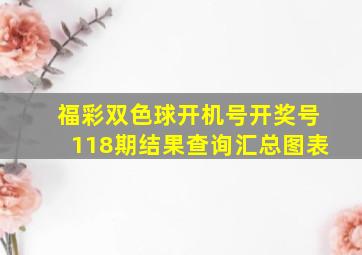 福彩双色球开机号开奖号118期结果查询汇总图表